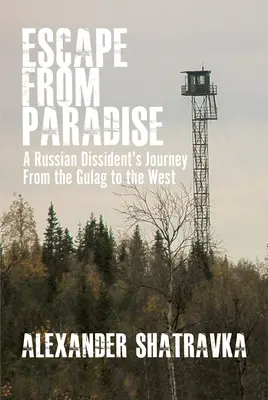 ESCAPE FROM PARADISE

A Russian Dissident's Journey From the Gulag to the West

ALEXANDER SHATRAVKA